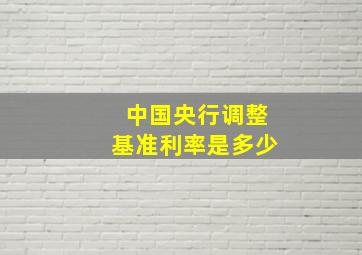 中国央行调整
基准利率是多少